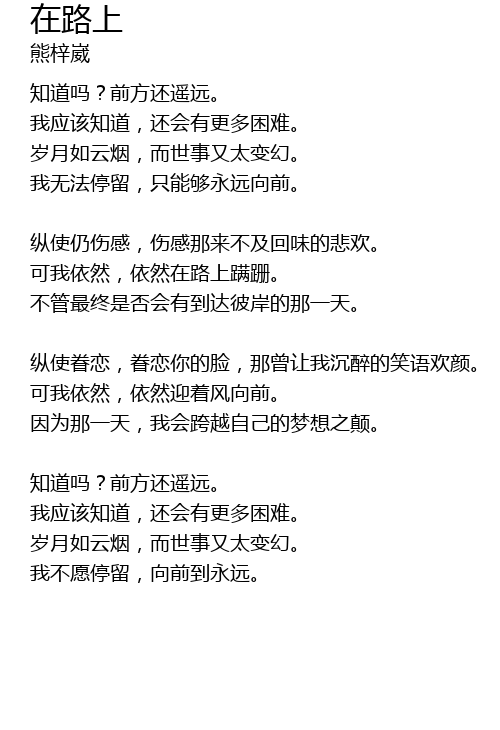 在路上
熊梓崴

知道吗？前方还遥远。
我应该知道，还会有更多困难。
岁月如云烟，而世事又太变幻。
我无法停留，只能够永远向前。

纵使仍伤感，伤感那来不及回味的悲欢。
可我依然，依然在路上蹒跚。
不管最终是否会有到达彼岸的那一天。

纵使眷恋，眷恋你的脸，那曾让我沉醉的笑语欢颜。
可我依然，依然迎着风向前。
因为那一天，我会跨越自己的梦想之颠。

知道吗？前方还遥远。
我应该知道，还会有更多困难。
岁月如云烟，而世事又太变幻。
我不愿停留，向前到永远。